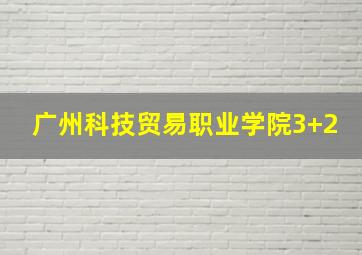 广州科技贸易职业学院3+2